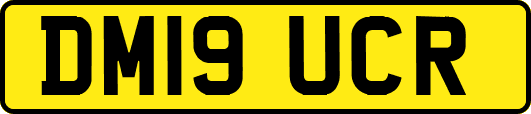 DM19 UCR